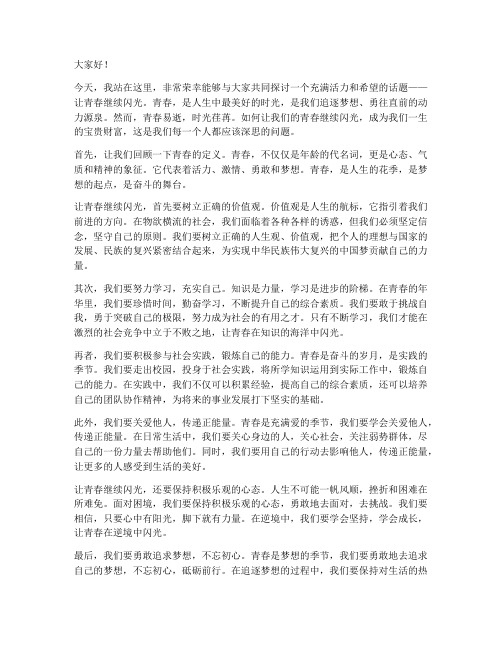 大家好！

今天，我站在这里，非常荣幸能够与大家共同探讨一个充满活力和希望的话题——让青春继续闪光。青春，是人生中最美好的时光，是我们追逐梦想、勇往直前的动力源泉。然而，青春易逝，时光荏苒。如何让我们的青春继续闪光，成为我们一生的宝贵财富，这是我们每一个人都应该深思的问题。

首先，让我们回顾一下青春的定义。青春，不仅仅是年龄的代名词，更是心态、气质和精神的象征。它代表着活力、激情、勇敢和梦想。青春，是人生的花季，是梦想的起点，是奋斗的舞台。

让青春继续闪光，首先要树立正确的价值观。价值观是人生的航标，它指引着我们前进的方向。在物欲横流的社会，我们面临着各种各样的诱惑，但我们必须坚定信念，坚守自己的原则。我们要树立正确的人生观、价值观，把个人的理想与国家的发展、民族的复兴紧密结合起来，为实现中华民族伟大复兴的中国梦贡献自己的力量。

其次，我们要努力学习，充实自己。知识是力量，学习是进步的阶梯。在青春的年华里，我们要珍惜时间，勤奋学习，不断提升自己的综合素质。我们要敢于挑战自我，勇于突破自己的极限，努力成为社会的有用之才。只有不断学习，我们才能在激烈的社会竞争中立于不败之地，让青春在知识的海洋中闪光。

再者，我们要积极参与社会实践，锻炼自己的能力。青春是奋斗的岁月，是实践的季节。我们要走出校园，投身于社会实践，将所学知识运用到实际工作中，锻炼自己的能力。在实践中，我们不仅可以积累经验，提高自己的综合素质，还可以培养自己的团队协作精神，为将来的事业发展打下坚实的基础。

此外，我们要关爱他人，传递正能量。青春是充满爱的季节，我们要学会关爱他人，传递正能量。在日常生活中，我们要关心身边的人，关心社会，关注弱势群体，尽自己的一份力量去帮助他们。同时，我们要用自己的行动去影响他人，传递正能量，让更多的人感受到生活的美好。

让青春继续闪光，还要保持积极乐观的心态。人生不可能一帆风顺，挫折和困难在所难免。面对困境，我们要保持积极乐观的心态，勇敢地去面对，去挑战。我们要相信，只要心中有阳光，脚下就有力量。在逆境中，我们要学会坚持，学会成长，让青春在逆境中闪光。

最后，我们要勇敢追求梦想，不忘初心。青春是梦想的季节，我们要勇敢地去追求自己的梦想，不忘初心，砥砺前行。在追逐梦想的过程中，我们要保持对生活的热